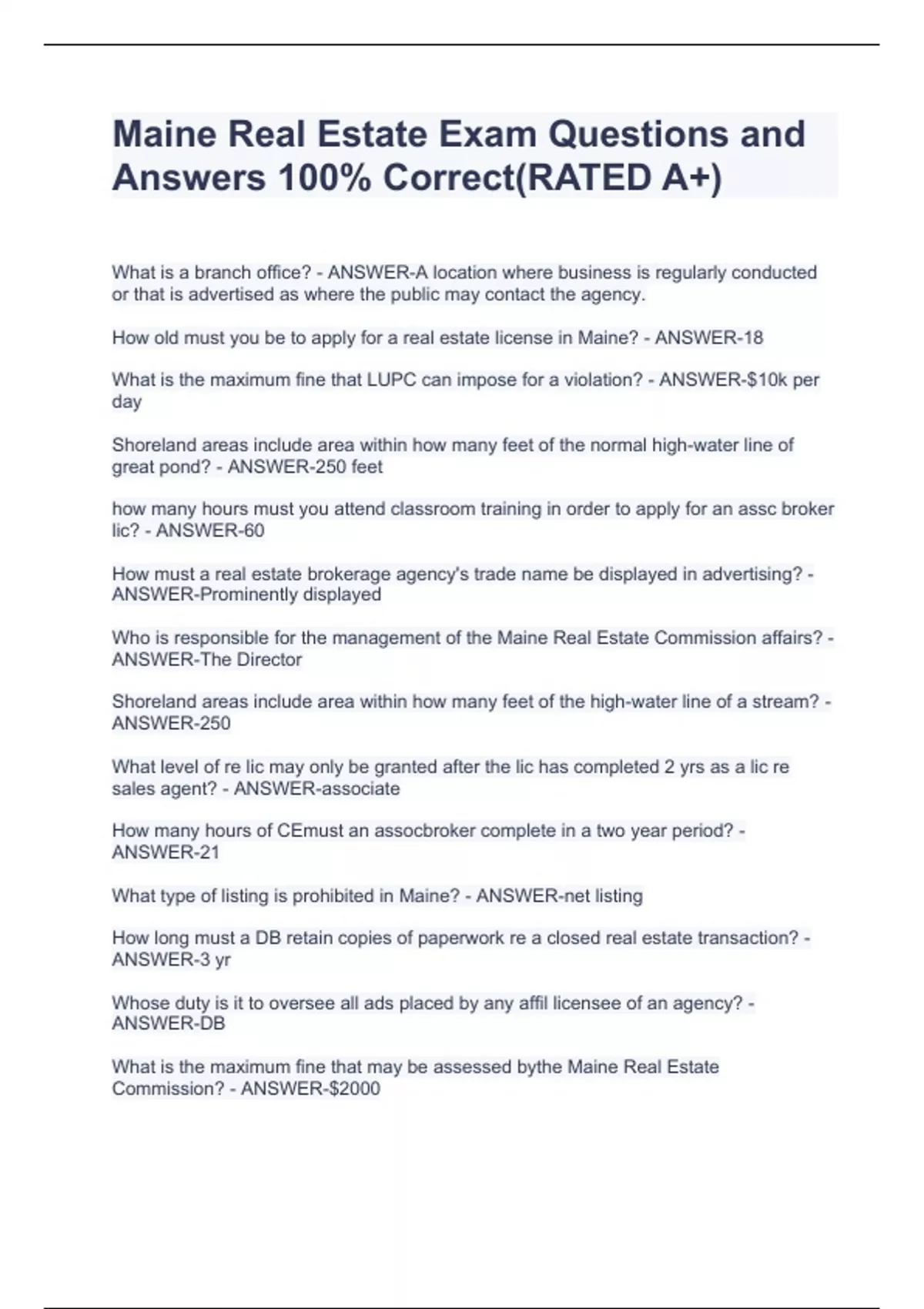 Maine Real Estate Exam Questions and Answers 100% Correct(RATED A+)

What is a branch office? - ANSWER-A location where business is regularly conducted or that is advertised as where the public may contact the agency.

How old must you be to apply for a real estate license in Maine? - ANSWER-18

What is the maximum fine that LUPC can impose for a violation? - ANSWER-$10k per day

Shoreland areas include area within how many feet of the normal high-water line of great pond? - ANSWER-250 feet

how many hours must you attend classroom training in order to apply for an assc broker lic? - ANSWER-60

How must a real estate brokerage agency's trade name be displayed in advertising? - ANSWER-Prominently displayed

Who is responsible for the management of the Maine Real Estate Commission affairs? - ANSWER-The Director

Shoreland areas include area within how many feet of the high-water line of a stream? - ANSWER-250

What level of re lic may only be granted after the lic has completed 2 yrs as a lic re sales agent? - ANSWER-associate

How many hours of CEmust an assocbroker complete in a two year period? - ANSWER-21

What type of listing is prohibited in Maine? - ANSWER-net listing

How long must a DB retain copies of paperwork re a closed real estate transaction? - ANSWER-3 yr

Whose duty is it to oversee all ads placed by any affil licensee of an agency? - ANSWER-DB

What is the maximum fine that may be assessed bythe Maine Real Estate Commission? - ANSWER-$2000